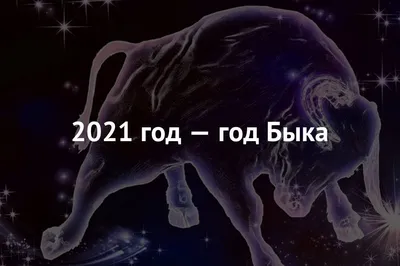 2021 год — год Быка